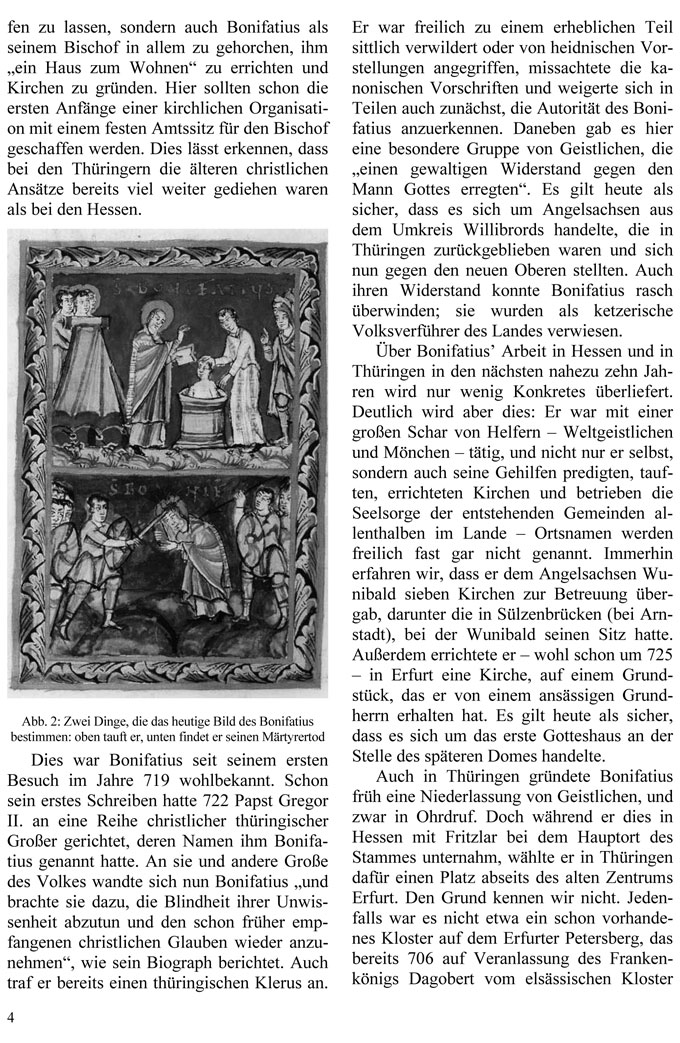 fen zu lassen, sondern auch Bonifatius als seinem Bischof in allem zu gehorchen, ihm „ein Haus zum Wohnen“ zu errichten und Kirchen zu gründen. Hier sollten schon die ersten Anfänge einer kirchlichen Organisation mit einem festen Amtssitz für den Bischof geschaffen werden. Dies lässt erkennen, dass bei den Thüringern die älteren christlichen Ansätze bereits viel weiter gediehen waren als bei den Hessen.

Abb. 2: Zwei Dinge, die das heutige Bild des Bonifatius bestimmen: oben tauft er, unten findet er seinen Märtyrertod

Dies war Bonifatius seit seinem ersten Besuch im Jahre 719 wohlbekannt. Schon sein erstes Schreiben hatte 722 Papst Gregor II. an eine Reihe christlicher thüringischer Großer gerichtet, deren Namen ihm Bonifatius genannt hatte. An sie und andere Große des Volkes wandte sich nun Bonifatius „und brachte sie dazu, die Blindheit ihrer Unwissenheit abzutun und den schon früher empfangenen christlichen Glauben wieder anzunehmen“, wie sein Biograph berichtet. Auch traf er bereits einen thüringischen Klerus an. Er war freilich zu einem erheblichen Teil sittlich verwildert oder von heidnischen Vorstellungen angegriffen, missachtete die kanonischen Vorschriften und weigerte sich in Teilen auch zunächst, die Autorität des Bonifatius anzuerkennen. Daneben gab es hier eine besondere Gruppe von Geistlichen, die „einen gewaltigen Widerstand gegen den Mann Gottes erregten“. Es gilt heute als sicher, dass es sich um Angelsachsen aus dem Umkreis Willibrords handelte, die in Thüringen zurückgeblieben waren und sich nun gegen den neuen Oberen stellten. Auch ihren Widerstand konnte Bonifatius rasch überwinden; sie wurden als ketzerische Volksverführer des Landes verwiesen.

Über Bonifatius’ Arbeit in Hessen und in Thüringen in den nächsten nahezu zehn Jahren wird nur wenig Konkretes überliefert. Deutlich wird aber dies: Er war mit einer großen Schar von Helfern – Weltgeistlichen und Mönchen – tätig, und nicht nur er selbst, sondern auch seine Gehilfen predigten, tauften, errichteten Kirchen und betrieben die Seelsorge der entstehenden Gemeinden allenthalben im Lande – Ortsnamen werden freilich fast gar nicht genannt. Immerhin erfahren wir, dass er dem Angelsachsen Wunibald sieben Kirchen zur Betreuung übergab, darunter die in Sülzenbrücken (bei Arnstadt), bei der Wunibald seinen Sitz hatte. Außerdem errichtete er – wohl schon um 725 – in Erfurt eine Kirche, auf einem Grundstück, das er von einem ansässigen Grundherrn erhalten hat. Es gilt heute als sicher, dass es sich um das erste Gotteshaus an der Stelle des späteren Domes handelte.

Auch in Thüringen gründete Bonifatius früh eine Niederlassung von Geistlichen, und zwar in Ohrdruf. Doch während er dies in Hessen mit Fritzlar bei dem Hauptort des Stammes unternahm, wählte er in Thüringen dafür einen Platz abseits des alten Zentrums Erfurt. Den Grund kennen wir nicht. Jedenfalls war es nicht etwa ein schon vorhandenes Kloster auf dem Erfurter Petersberg, das bereits 706 auf Veranlassung des Frankenkönigs Dagobert vom elsässischen Kloster

4